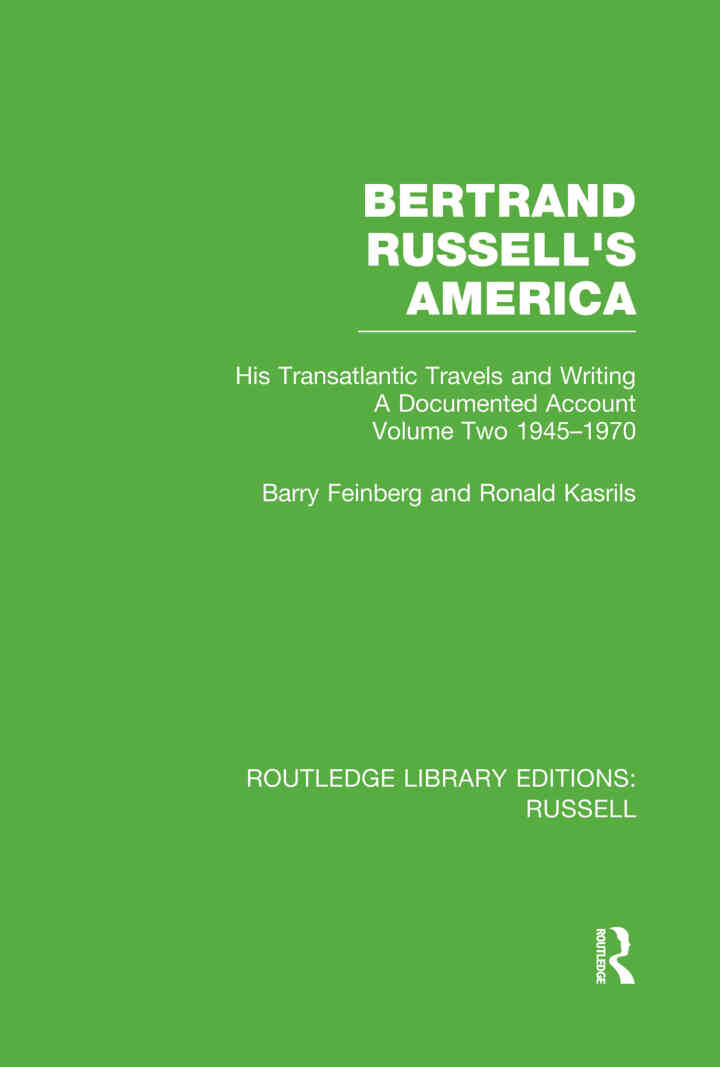 BERTRAND RUSSELL'S AMERICA

His Transatlantic Travels and Writing
A Documented Account
Volume Two 1945–1970

Barry Feinberg and Ronald Kasrils

ROUTLEDGE LIBRARY EDITIONS:
RUSSELL

ROUTLEDGE